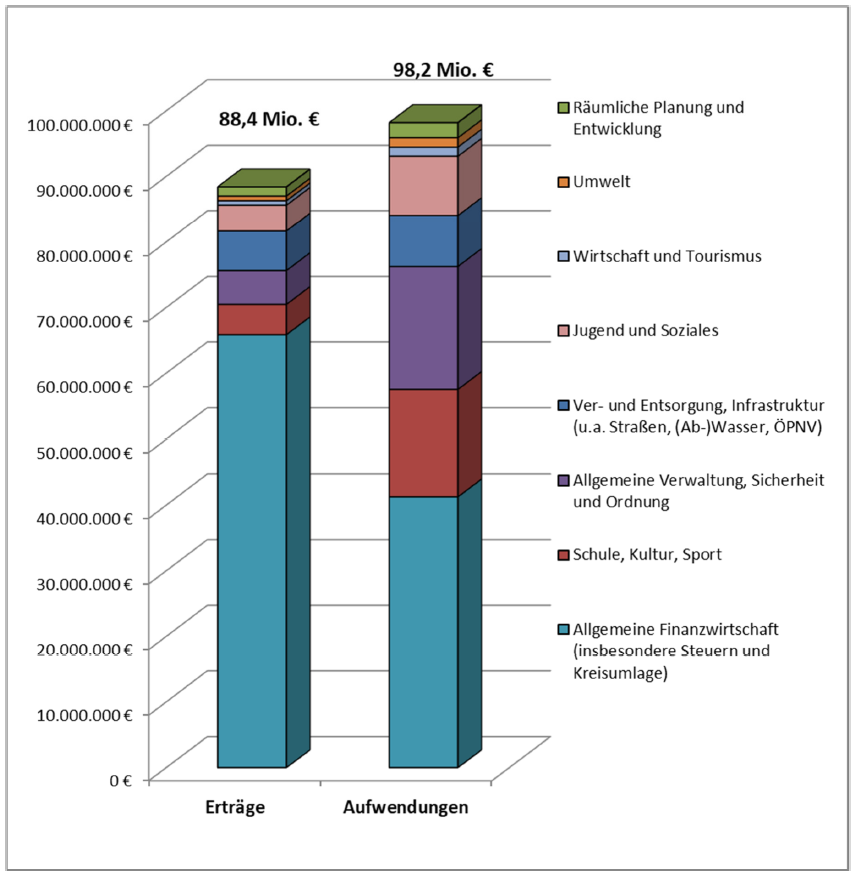 98,2 Mio. €

88,4 Mio. €

100.000.000 €
90.000.000 €
80.000.000 €
70.000.000 €
60.000.000 €
50.000.000 €
40.000.000 €
30.000.000 €
20.000.000 €
10.000.000 €
0 €

Erträge
Aufwendungen

Räumliche Planung und Entwicklung

Umwelt

Wirtschaft und Tourismus

Jugend und Soziales

Ver- und Entsorgung, Infrastruktur (u.a. Straßen, (Ab-)Wasser, ÖPNV)

Allgemeine Verwaltung, Sicherheit und Ordnung

Schule, Kultur, Sport

Allgemeine Finanzwirtschaft (insbesondere Steuern und Kreisumlage)